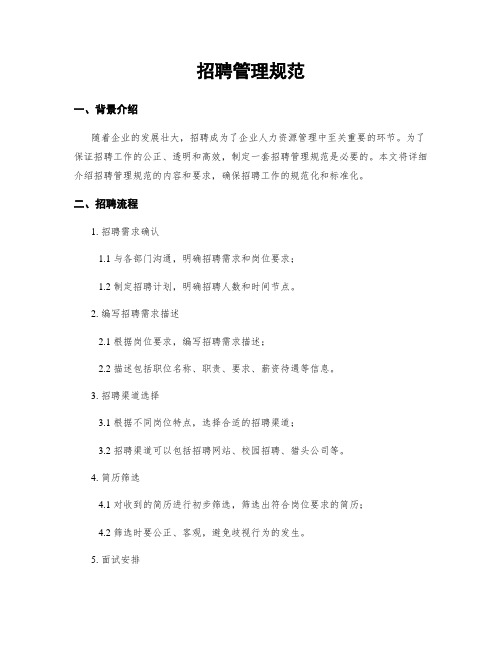 招聘管理规范

一、背景介绍

随着企业的发展壮大，招聘成为了企业人力资源管理中至关重要的环节。为了保证招聘工作的公正、透明和高效，制定一套招聘管理规范是必要的。本文将详细介绍招聘管理规范的内容和要求，确保招聘工作的规范化和标准化。

二、招聘流程

1. 招聘需求确认

1.1 与各部门沟通，明确招聘需求和岗位要求；

1.2 制定招聘计划，明确招聘人数和时间节点。

2. 编写招聘需求描述

2.1 根据岗位要求，编写招聘需求描述；

2.2 描述包括职位名称、职责、要求、薪资待遇等信息。

3. 招聘渠道选择

3.1 根据不同岗位特点，选择合适的招聘渠道；

3.2 招聘渠道可以包括招聘网站、校园招聘、猎头公司等。

4. 简历筛选

4.1 对收到的简历进行初步筛选，筛选出符合岗位要求的简历；

4.2 筛选时要公正、客观，避免歧视行为的发生。

5. 面试安排